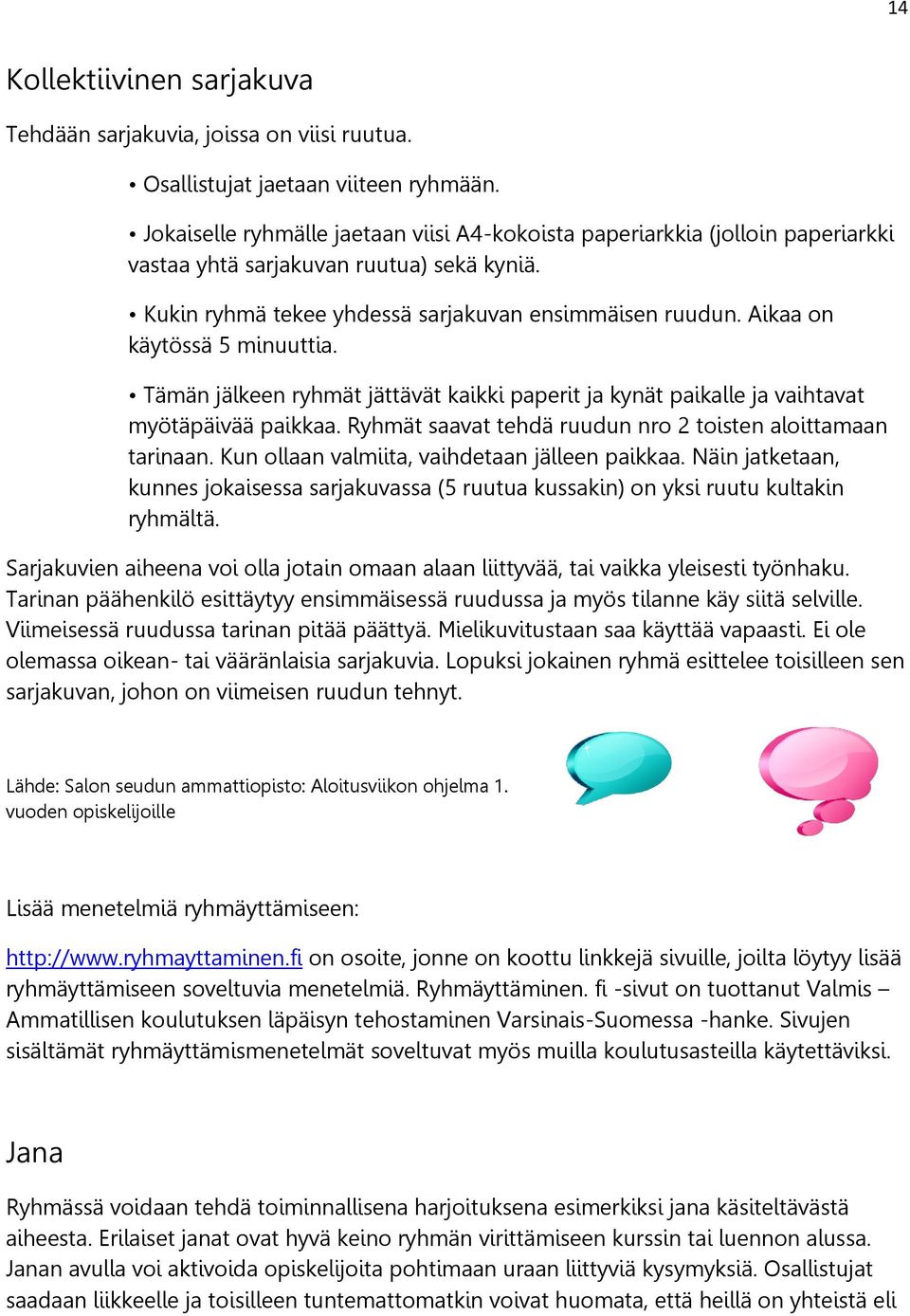 14

Kollektiivinen sarjakuva

Tehdään sarjakuvia, joissa on viisi ruutua.

• Osallistujat jaetaan viiteen ryhmään.

• Jokaiselle ryhmälle jaetaan viisi A4-kokoista paperiarkkia (jolloin paperiarkki vastaa yhtä sarjakuvan ruutua) sekä kyniä.

• Kukin ryhmä tekee yhdessä sarjakuvan ensimmäisen ruudun. Aikaa on käytössä 5 minuuttia.

• Tämän jälkeen ryhmät jättävät kaikki paperit ja kynät paikalle ja vaihtavat myötäpäivää paikkaa. Ryhmät saavat tehdä ruudun nro 2 toisten aloittamaan tarinaan. Kun ollaan valmiita, vaihdetaan jälleen paikkaa. Näin jatketaan, kunnes jokaisessa sarjakuvassa (5 ruutua kussakin) on yksi ruutu kultakin ryhmältä.

Sarjakuvien aiheena voi olla jotain omaan alaan liittyvää, tai vaikka yleisesti työnhaku. Tarinan päähenkilö esittäytyy ensimmäisessä ruudussa ja myös tilanne käy siitä selville. Viimeisessä ruudussa tarinan pitää päättyä. Mielikuvitustaan saa käyttää vapaasti. Ei ole olemassa oikean- tai vääränlaisia sarjakuvia. Lopuksi jokainen ryhmä esittelee toisilleen sen sarjakuvan, johon on viimeisen ruudun tehnyt.

Lähde: Salon seudun ammattiopisto: Aloitusviikon ohjelma 1. vuoden opiskelijoille

Lisää menetelmiä ryhmäyttämiseen:

http://www.ryhmayttaminen.fi on osoite, jonne on koottu linkkejä sivuille, joilta löytyy lisää ryhmäyttämiseen soveltuvia menetelmiä. Ryhmäyttäminen. fi -sivut on tuottanut Valmis – Ammatillisen koulutuksen läpäisyn tehostaminen Varsinais-Suomessa -hanke. Sivujen sisältämät ryhmäyttämismenetelmät soveltuvat myös muilla koulutusasteilla käytettäviksi.

Jana

Ryhmässä voidaan tehdä toiminnallisena harjoituksena esimerkiksi jana käsiteltävästä aiheesta. Erilaiset janat ovat hyvä keino ryhmän virittämiseen kurssin tai luennon alussa. Janan avulla voi aktivoida opiskelijoita pohtimaan uraan liittyviä kysymyksiä. Osallistujat saadaan liikkeelle ja toisilleen tuntemattomatkin voivat huomata, että heillä on yhteistä eli